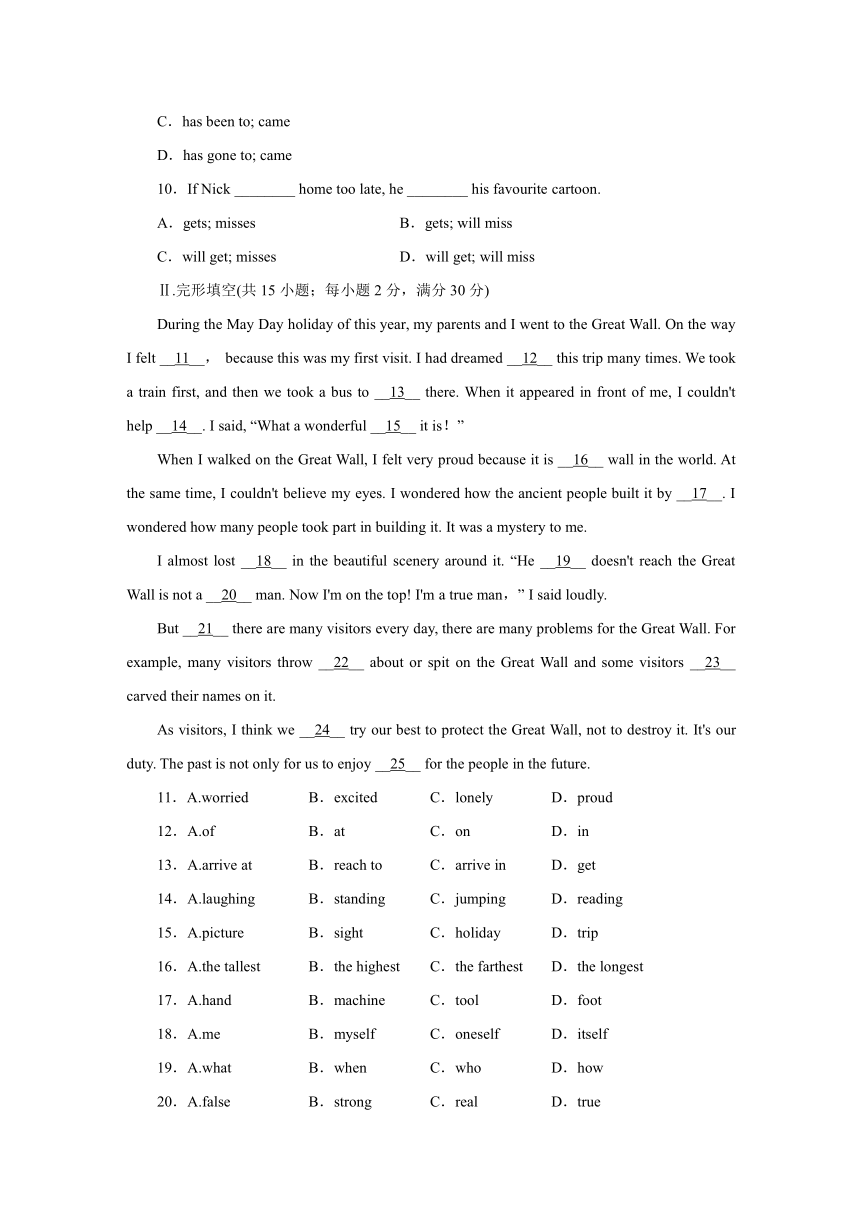 C．has been to; came

D．has gone to; came

10．If Nick ________ home too late, he ________ his favourite cartoon.

A．gets; misses B．gets; will miss

C．will get; misses D．will get; will miss

Ⅱ.完形填空(共 15 小题；每小题 2 分，满分 30 分)

During the May Day holiday of this year, my parents and I went to the Great Wall. On the way I felt __11__， because this was my first visit. I had dreamed __12__ this trip many times. We took a train first, and then we took a bus to __13__ there. When it appeared in front of me, I couldn't help __14__. I said, “What a wonderful __15__ it is！”

When I walked on the Great Wall, I felt very proud because it is __16__ wall in the world. At the same time, I couldn't believe my eyes. I wondered how the ancient people built it by __17__. I wondered how many people took part in building it. It was a mystery to me.

I almost lost __18__ in the beautiful scenery around it. “He __19__ doesn't reach the Great Wall is not a __20__ man. Now I'm on the top! I'm a true man，” I said loudly.

But __21__ there are many visitors every day, there are many problems for the Great Wall. For example, many visitors throw __22__ about or spit on the Great Wall and some visitors __23__ carved their names on it.

As visitors, I think we __24__ try our best to protect the Great Wall, not to destroy it. It's our duty. The past is not only for us to enjoy __25__ for the people in the future.

11．A.worried B．excited C．lonely D．proud

12．A.of B．at C．on D．in

13．A.arrive at B．reach to C．arrive in D．get

14．A.laughing B．standing C．jumping D．reading

15．A.picture B．sight C．holiday D．trip

16．A.the tallest B．the highest C．the farthest D．the longest

17．A.hand B．machine C．tool D．foot

18．A.me B．myself C．oneself D．itself

19．A.what B．when C．who D．how

20．A.false B．strong C．real D．true